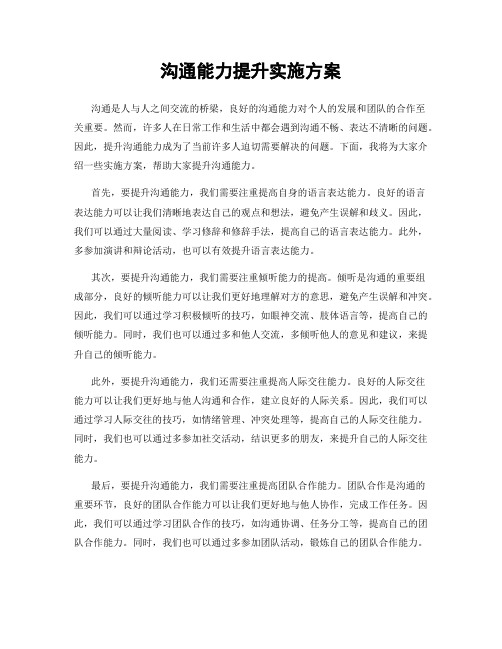 沟通能力提升实施方案

沟通是人与人之间交流的桥梁，良好的沟通能力对个人的发展和团队的合作至关重要。然而，许多人在日常工作和生活中都会遇到沟通不畅、表达不清晰的问题。因此，提升沟通能力成为了当前许多人迫切需要解决的问题。下面，我将为大家介绍一些实施方案，帮助大家提升沟通能力。

首先，要提升沟通能力，我们需要注重提高自身的语言表达能力。良好的语言表达能力可以让我们清晰地表达自己的观点和想法，避免产生误解和歧义。因此，我们可以通过大量阅读、学习修辞和修辞手法，提高自己的语言表达能力。此外，多参加演讲和辩论活动，也可以有效提升语言表达能力。

其次，要提升沟通能力，我们需要注重倾听能力的提高。倾听是沟通的重要组成部分，良好的倾听能力可以让我们更好地理解对方的意思，避免产生误解和冲突。因此，我们可以通过学习积极倾听的技巧，如眼神交流、肢体语言等，提高自己的倾听能力。同时，我们也可以通过多和他人交流，多倾听他人的意见和建议，来提升自己的倾听能力。

此外，要提升沟通能力，我们还需要注重提高人际交往能力。良好的人际交往能力可以让我们更好地与他人沟通和合作，建立良好的人际关系。因此，我们可以通过学习人际交往的技巧，如情绪管理、冲突处理等，提高自己的人际交往能力。同时，我们也可以通过多参加社交活动，结识更多的朋友，来提升自己的人际交往能力。

最后，要提升沟通能力，我们需要注重提高团队合作能力。团队合作是沟通的重要环节，良好的团队合作能力可以让我们更好地与他人协作，完成工作任务。因此，我们可以通过学习团队合作的技巧，如沟通协调、任务分工等，提高自己的团队合作能力。同时，我们也可以通过多参加团队活动，锻炼自己的团队合作能力。